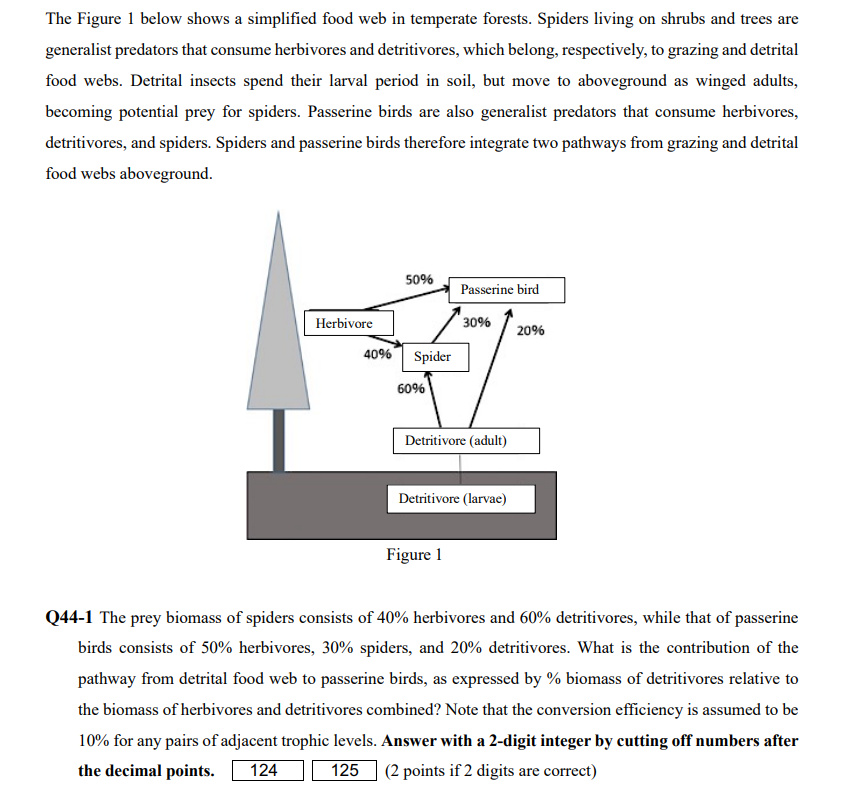 The Figure 1 below shows a simplified food web in temperate forests. Spiders living on shrubs and trees are generalist predators that consume herbivores and detritivores, which belong, respectively, to grazing and detrital food webs. Detrital insects spend their larval period in soil, but move to aboveground as winged adults, becoming potential prey for spiders. Passerine birds are also generalist predators that consume herbivores, detritivores, and spiders. Spiders and passerine birds therefore integrate two pathways from grazing and detrital food webs aboveground.

50%
Passerine bird
Herbivore
30%
20%
40%
Spider
60%
Detritivore (adult)
Detritivore (larvae)

Figure 1

**Q44-1** The prey biomass of spiders consists of 40% herbivores and 60% detritivores, while that of passerine birds consists of 50% herbivores, 30% spiders, and 20% detritivores. What is the contribution of the pathway from detrital food web to passerine birds, as expressed by % biomass of detritivores relative to the biomass of herbivores and detritivores combined? Note that the conversion efficiency is assumed to be 10% for any pairs of adjacent trophic levels. **Answer with a 2-digit integer by cutting off numbers after the decimal points.** 124 125 (2 points if 2 digits are correct)